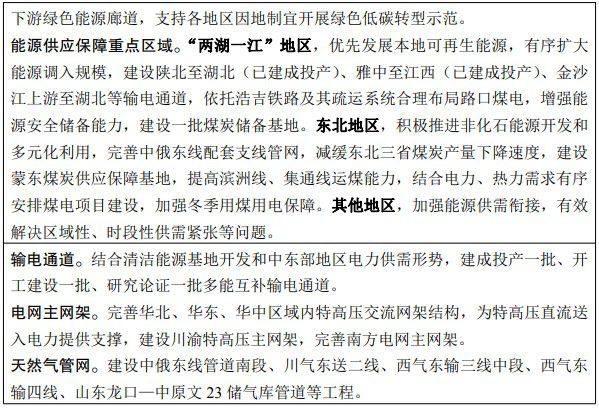 下游绿色能源廊道，支持各地区因地制宜开展绿色低碳转型示范。

能源供应保障重点区域。“两湖一江”地区，优先发展本地可再生能源，有序扩大能源调入规模，建设陕北至湖北（已建成投产）、雅中至江西（已建成投产）、金沙江上游至湖北等输电通道，依托浩吉铁路及其疏运系统合理布局路口煤电，增强能源安全储备能力，建设一批煤炭储备基地。东北地区，积极推进非化石能源开发和多元化利用，完善中俄东线配套支线管网，减缓东北三省煤炭产量下降速度，建设蒙东煤炭供应保障基地，提高滨洲线、集通线运煤能力，结合电力、热力需求有序安排煤电项目建设，加强冬季用煤用电保障。其他地区，加强能源供需衔接，有效解决区域性、时段性供需紧张等问题。

输电通道。结合清洁能源基地开发和中东部地区电力供需形势，建成投产一批、开工建设一批、研究论证一批多能互补输电通道。

电网主网架。完善华北、华东、华中区域内特高压交流网架结构，为特高压直流送入电力提供支撑，建设川渝特高压主网架，完善南方电网主网架。

天然气管网。建设中俄东线管道南段、川气东送二线、西气东输三线中段、西气东输四线、山东龙口—中原文 23 储气库管道等工程。